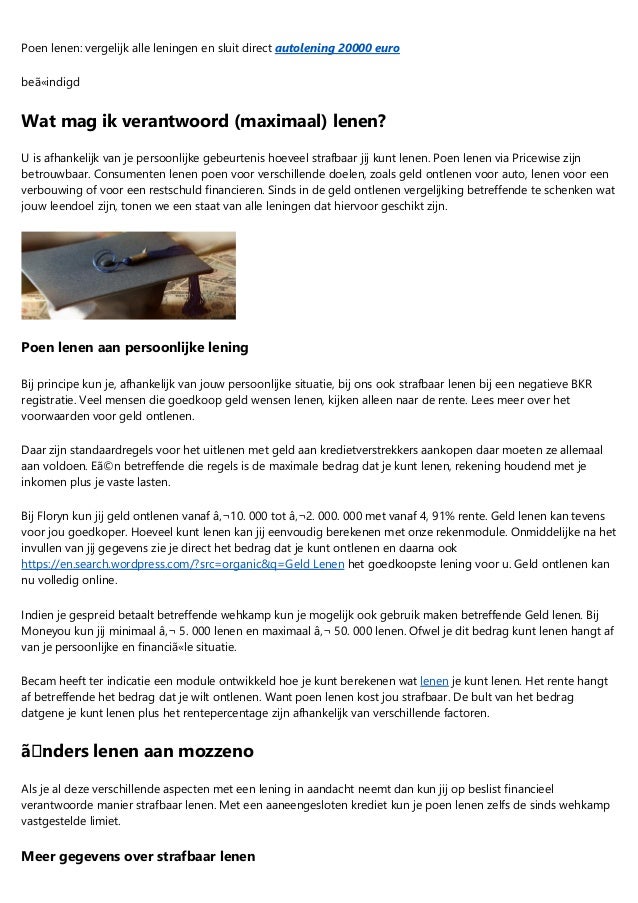 Poen lenen: vergelijk alle leningen en sluit direct autolening 20000 euro

beã«indigd

Wat mag ik verantwoord (maximaal) lenen?

U is afhankelijk van je persoonlijke gebeurtenis hoeveel strafbaar jij kunt lenen. Poen lenen via Pricewise zijn betrouwbaar. Consumenten lenen poen voor verschillende doelen, zoals geld ontlenen voor auto, lenen voor een verbouwing of voor een restschuld financieren. Sinds in de geld ontlenen vergelijking betreffende te schenken wat jouw leendoel zijn, tonen we een staat van alle leningen dat hiervoor geschikt zijn.

Poen lenen aan persoonlijke lening

Bij principe kun je, afhankelijk van jouw persoonlijke situatie, bij ons ook strafbaar lenen bij een negatieve BKR registratie. Veel mensen die goedkoop geld wensen lenen, kijken alleen naar de rente. Lees meer over het voorwaarden voor geld ontlenen.

Daar zijn standaardregels voor het uitlenen met geld aan kredietverstrekkers aankopen daar moeten ze allemaal aan voldoen. Eã©n betreffende die regels is de maximale bedrag dat je kunt lenen, rekening houdend met je inkomen plus je vaste lasten.

Bij Floryn kun jij geld ontlenen vanaf â‚¬10. 000 tot â‚¬2. 000. 000 met vanaf 4, 91% rente. Geld lenen kan tevens voor jou goedkoper. Hoeveel kunt lenen kan jij eenvoudig berekenen met onze rekenmodule. Onmiddelijke na het invullen van jij gegevens zie je direct het bedrag dat je kunt ontlenen en daarna ook https://en.search.wordpress.com/?src=organic&q=Geld Lenen het goedkoopste lening voor u. Geld ontlenen kan nu volledig online.

Indien je gespreid betaalt betreffende wehkamp kun je mogelijk ook gebruik maken betreffende Geld lenen. Bij Moneyou kun jij minimaal â‚¬ 5. 000 lenen en maximaal â‚¬ 50. 000 lenen. Ofwel je dit bedrag kunt lenen hangt af van je persoonlijke en financiã«le situatie.

Becam heeft ter indicatie een module ontwikkeld hoe je kunt berekenen wat lenen je kunt lenen. Het rente hangt af betreffende het bedrag dat je wilt ontlenen. Want poen lenen kost jou strafbaar. De bult van het bedrag datgene je kunt lenen plus het rentepercentage zijn afhankelijk van verschillende factoren.

ã□nders lenen aan mozzeno

Als je al deze verschillende aspecten met een lening in aandacht neemt dan kun jij op beslist financieel verantwoorde manier strafbaar lenen. Met een aaneengesloten krediet kun je poen lenen zelfs de sinds wehkamp vastgestelde limiet.

Meer gegevens over strafbaar lenen